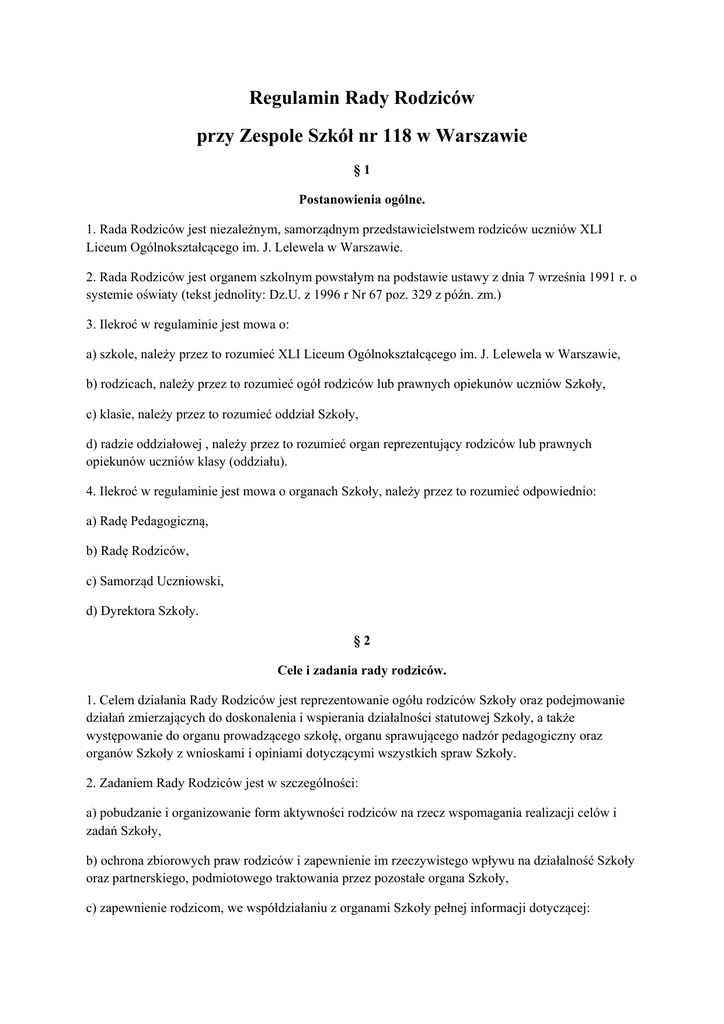 Regulamin Rady Rodziców

przy Zespole Szkół nr 118 w Warszawie

§ 1

Postanowienia ogólne.

1. Rada Rodziców jest niezależnym, samorządnym przedstawicielstwem rodziców uczniów XLI Liceum Ogólnokształcącego im. J. Lelewela w Warszawie.

2. Rada Rodziców jest organem szkolnym powstałym na podstawie ustawy z dnia 7 września 1991 r. o systemie oświaty (tekst jednolity: Dz.U. z 1996 r Nr 67 poz. 329 z późn. zm.)

3. Ilekroć w regulaminie jest mowa o:

a) szkole, należy przez to rozumieć XLI Liceum Ogólnokształcącego im. J. Lelewela w Warszawie,

b) rodzicach, należy przez to rozumieć ogół rodziców lub prawnych opiekunów uczniów Szkoły,

c) klasie, należy przez to rozumieć oddział Szkoły,

d) radzie oddziałowej , należy przez to rozumieć organ reprezentujący rodziców lub prawnych opiekunów uczniów klasy (oddziału).

4. Ilekroć w regulaminie jest mowa o organach Szkoły, należy przez to rozumieć odpowiednio:

a) Radę Pedagogiczną,

b) Radę Rodziców,

c) Samorząd Uczniowski,

d) Dyrektora Szkoły.

§ 2

Cele i zadania rady rodziców.

1. Celem działania Rady Rodziców jest reprezentowanie ogółu rodziców Szkoły oraz podejmowanie działań zmierzających do doskonalenia i wspierania działalności statutowej Szkoły, a także występowanie do organu prowadzącego szkołę, organu sprawującego nadzór pedagogiczny oraz organów Szkoły z wnioskami i opiniami dotyczącymi wszystkich spraw Szkoły.

2. Zadaniem Rady Rodziców jest w szczególności:

a) pobudzanie i organizowanie form aktywności rodziców na rzecz wspomagania realizacji celów i zadań Szkoły,

b) ochrona zbiorowych praw rodziców i zapewnienie im rzeczywistego wpływu na działalność Szkoły oraz partnerskiego, podmiotowego traktowania przez pozostałe organa Szkoły,

c) zapewnienie rodzicom, we współdziałaniu z organami Szkoły pełnej informacji dotyczącej: